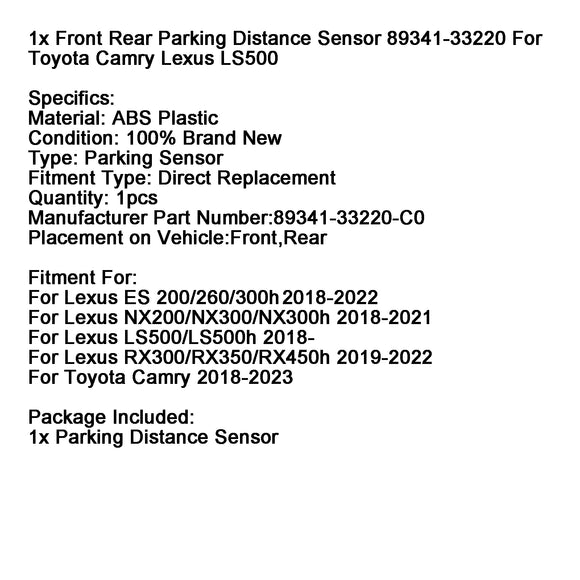 1x Front Rear Parking Distance Sensor 89341-33220 For Toyota Camry Lexus LS500

Specifics:
Material: ABS Plastic
Condition: 100% Brand New
Type: Parking Sensor
Fitment Type: Direct Replacement
Quantity: 1pcs
Manufacturer Part Number:89341-33220-C0
Placement on Vehicle:Front,Rear

Fitment For:
For Lexus ES 200/260/300h 2018-2022
For Lexus NX200/NX300/NX300h 2018-2021
For Lexus LS500/LS500h 2018-
For Lexus RX300/RX350/RX450h 2019-2022
For Toyota Camry 2018-2023

Package Included:
1x Parking Distance Sensor